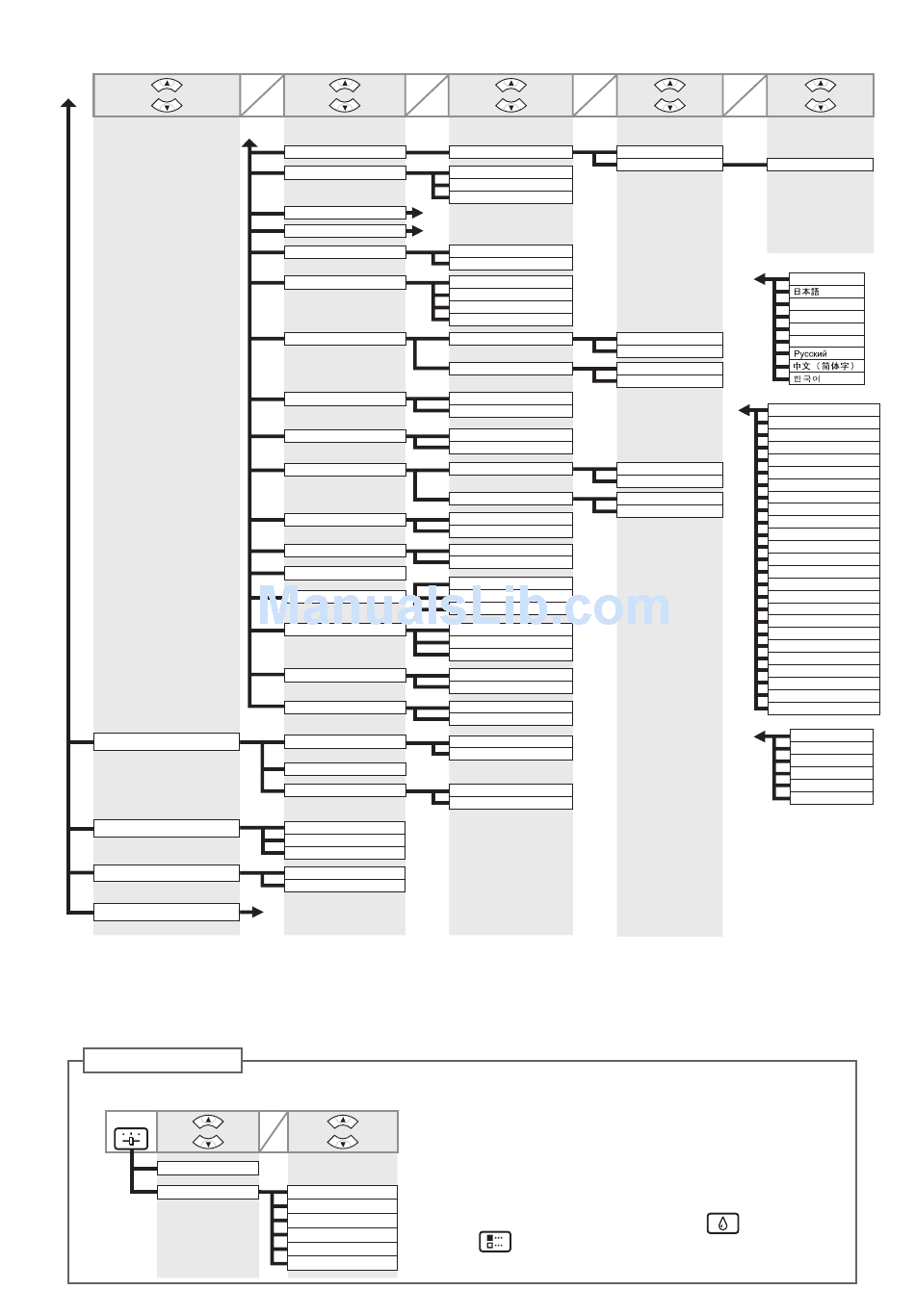 日本語
Русский
中文（简体字）
한국어

ManualsLib.com